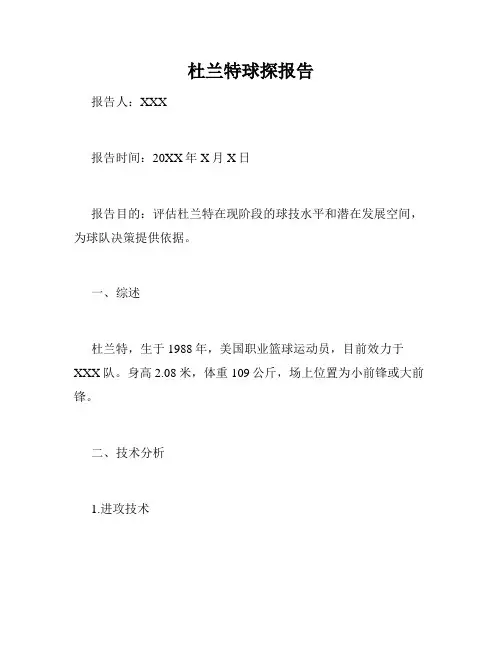 杜兰特球探报告

报告人：XXX

报告时间：20XX 年 X 月 X 日

报告目的：评估杜兰特在现阶段的球技水平和潜在发展空间，为球队决策提供依据。

一、综述

杜兰特，生于 1988 年，美国职业篮球运动员，目前效力于 XXX 队。身高 2.08 米，体重 109 公斤，场上位置为小前锋或大前锋。

二、技术分析

1.进攻技术